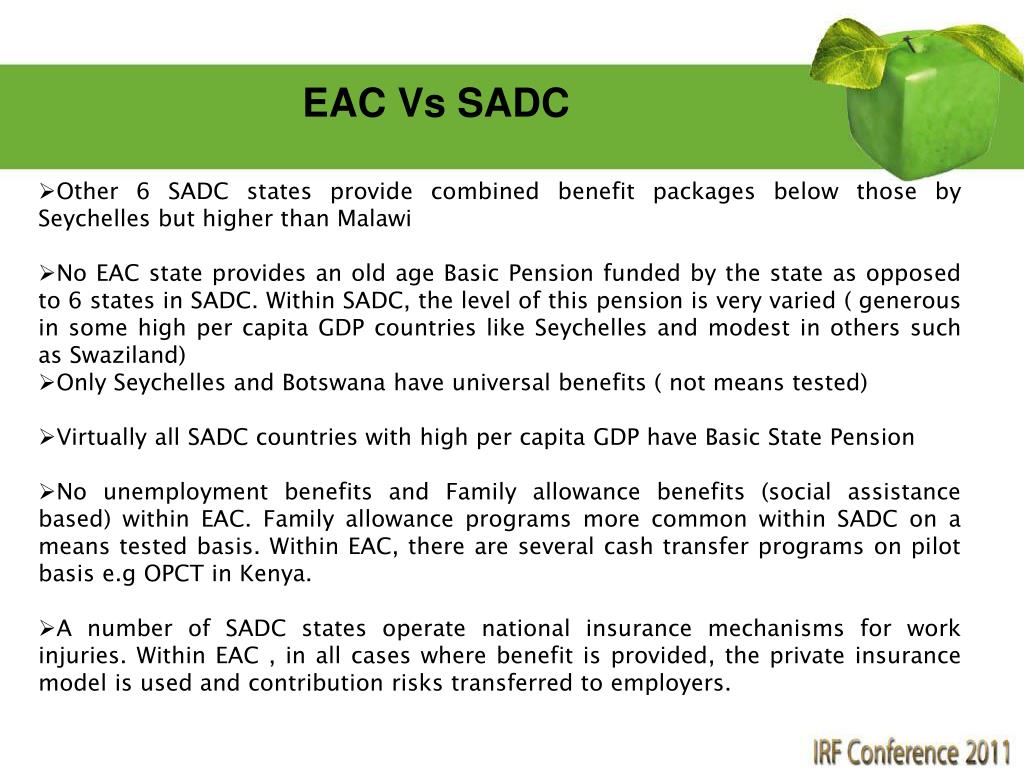 EAC Vs SADC

➢Other 6 SADC states provide combined benefit packages below those by Seychelles but higher than Malawi

➢No EAC state provides an old age Basic Pension funded by the state as opposed to 6 states in SADC. Within SADC, the level of this pension is very varied ( generous in some high per capita GDP countries like Seychelles and modest in others such as Swaziland)
➢Only Seychelles and Botswana have universal benefits ( not means tested)

➢Virtually all SADC countries with high per capita GDP have Basic State Pension

➢No unemployment benefits and Family allowance benefits (social assistance based) within EAC. Family allowance programs more common within SADC on a means tested basis. Within EAC, there are several cash transfer programs on pilot basis e.g OPCT in Kenya.

➢A number of SADC states operate national insurance mechanisms for work injuries. Within EAC , in all cases where benefit is provided, the private insurance model is used and contribution risks transferred to employers.

IRF Conference 2011